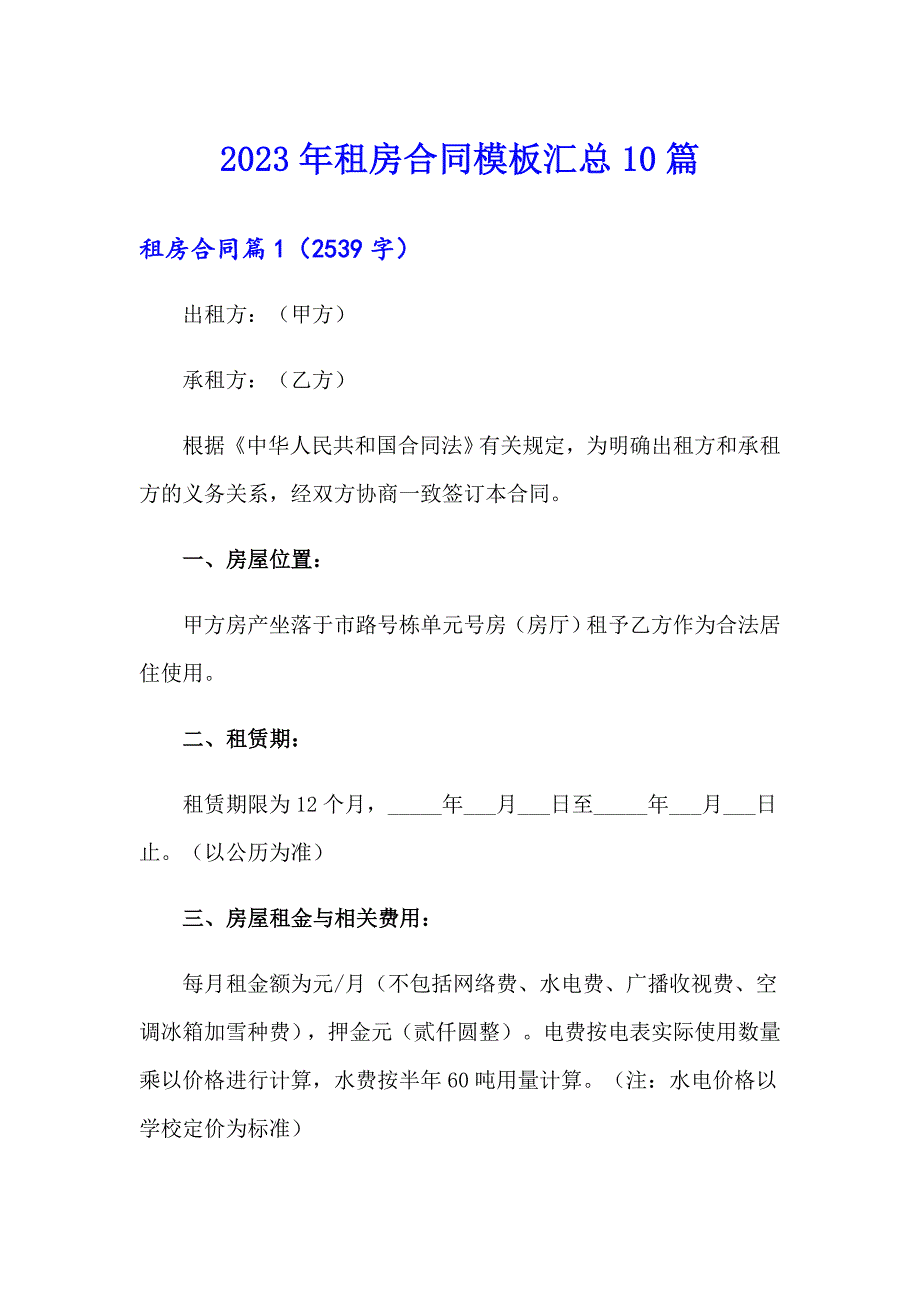 2023年租房合同模板汇总10篇

租房合同篇1（2539字）

出租方：（甲方）

承租方：（乙方）

根据《中华人民共和国合同法》有关规定，为明确出租方和承租方的义务关系，经双方协商一致签订本合同。

一、房屋位置：

甲方房产坐落于市路号栋单元号房（房厅）租予乙方作为合法居住使用。

二、租赁期：

租赁期限为12个月，_____年___月___日至_____年___月___日止。（以公历为准）

三、房屋租金与相关费用：

每月租金额为元/月（不包括网络费、水电费、广播收视费、空调冰箱加雪种费），押金元（贰仟圆整）。电费按电表实际使用数量乘以价格进行计算，水费按半年60吨用量计算。（注：水电价格以学校定价为标准）